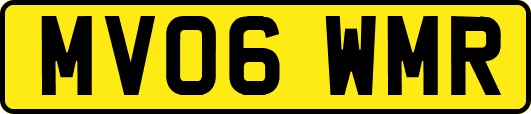 MV06 WMR